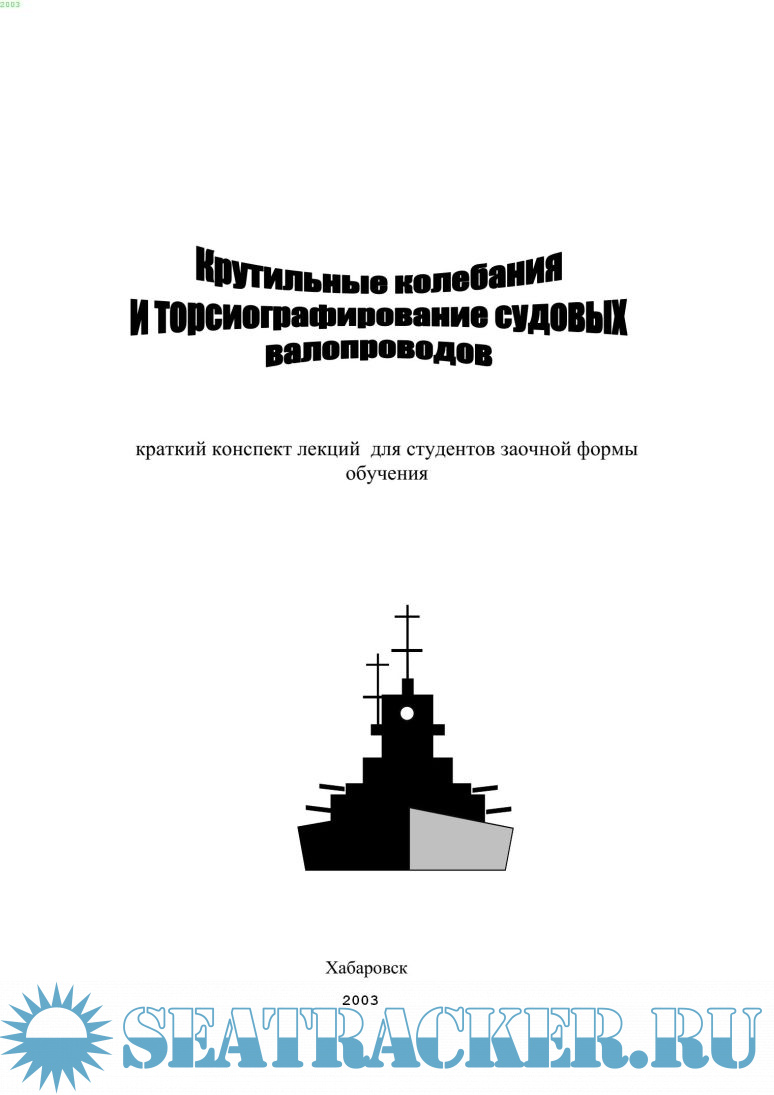 2003

Крутильные колебания
И торсиографирование судовых
валопроводов

краткий конспект лекций для студентов заочной формы обучения

Хабаровск

2003

SEATRACKER.RU